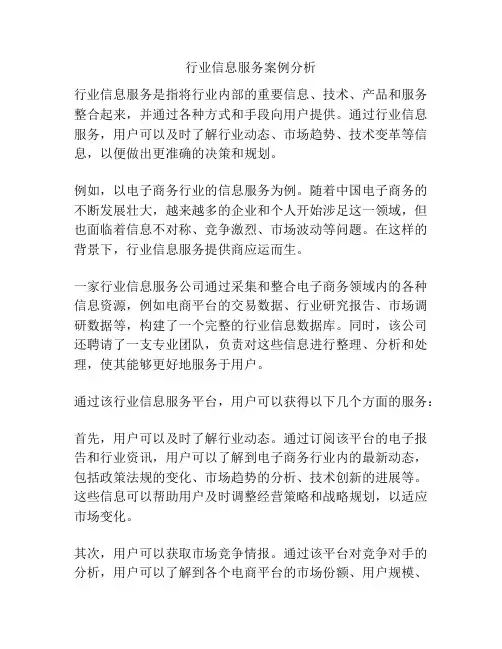 行业信息服务案例分析

行业信息服务是指将行业内部的重要信息、技术、产品和服务整合起来，并通过各种方式和手段向用户提供。通过行业信息服务，用户可以及时了解行业动态、市场趋势、技术变革等信息，以便做出更准确的决策和规划。

例如，以电子商务行业的信息服务为例。随着中国电子商务的不断发展壮大，越来越多的企业和个人开始涉足这一领域，但也面临着信息不对称、竞争激烈、市场波动等问题。在这样的背景下，行业信息服务提供商应运而生。

一家行业信息服务公司通过采集和整合电子商务领域内的各种信息资源，例如电商平台的交易数据、行业研究报告、市场调研数据等，构建了一个完整的行业信息数据库。同时，该公司还聘请了一支专业团队，负责对这些信息进行整理、分析和处理，使其能够更好地服务于用户。

通过该行业信息服务平台，用户可以获得以下几个方面的服务：

首先，用户可以及时了解行业动态。通过订阅该平台的电子报告和行业资讯，用户可以了解到电子商务行业内的最新动态，包括政策法规的变化、市场趋势的分析、技术创新的进展等。这些信息可以帮助用户及时调整经营策略和战略规划，以适应市场变化。

其次，用户可以获取市场竞争情报。通过该平台对竞争对手的分析，用户可以了解到各个电商平台的市场份额、用户规模、